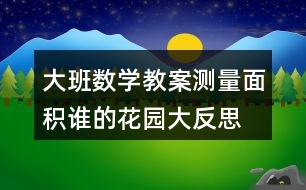 大班数学教案测量面积谁的花园大反思